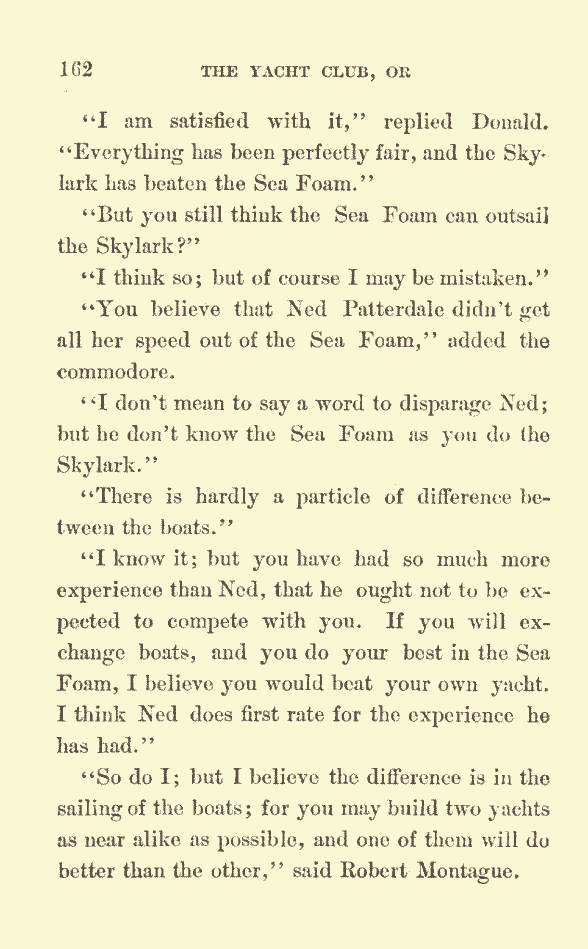 162 THE YACHT CLUB, OR

"I am satisfied with it," replied Donald. "Everything has been perfectly fair, and the Skylark has beaten the Sea Foam."

"But you still think the Sea Foam can outsail the Skylark?"

"I think so; but of course I may be mistaken."

"You believe that Ned Patterdale didn't get all her speed out of the Sea Foam," added the commodore.

"I don't mean to say a word to disparage Ned; but he don't know the Sea Foam as you do the Skylark."

"There is hardly a particle of difference between the boats."

"I know it; but you have had so much more experience than Ned, that he ought not to be expected to compete with you. If you will exchange boats, and you do your best in the Sea Foam, I believe you would beat your own yacht. I think Ned does first rate for the experience he has had."

"So do I; but I believe the difference is in the sailing of the boats; for you may build two yachts as near alike as possible, and one of them will do better than the other," said Robert Montague.